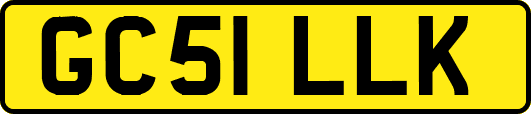 GC51 LLK